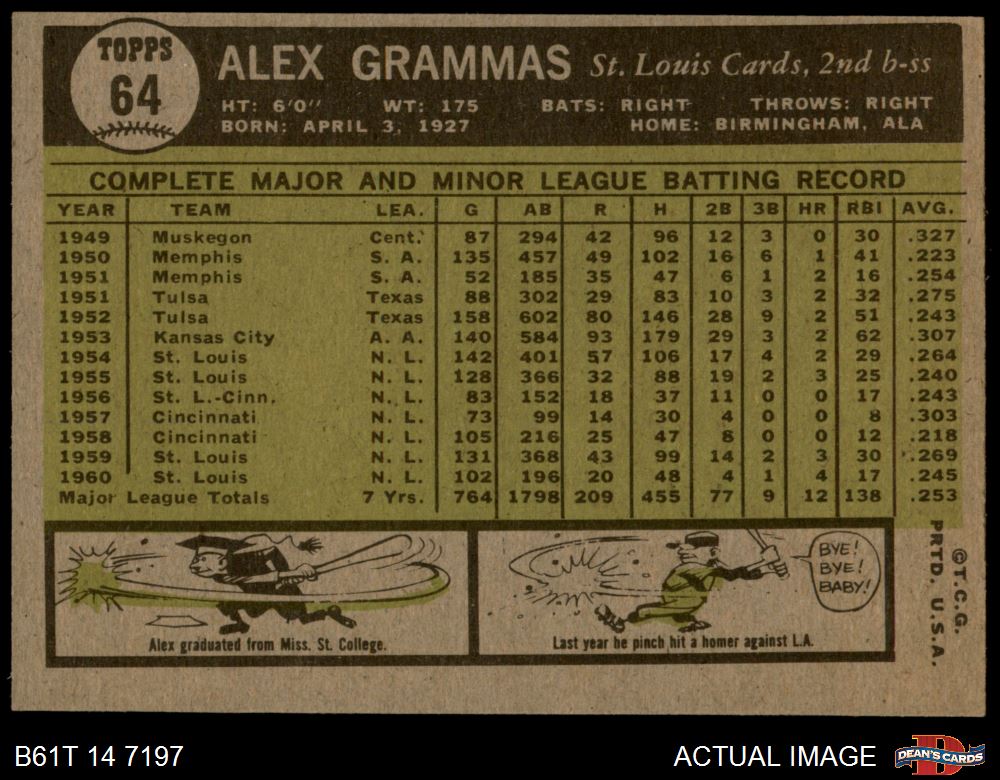 TOPPS
64

ALEX GRAMMAS St. Louis Cards, 2nd b-ss

HT: 6'0" WT: 175 BATS: RIGHT THROWS: RIGHT
BORN: APRIL 3, 1927 HOME: BIRMINGHAM, ALA

COMPLETE MAJOR AND MINOR LEAGUE BATTING RECORD

| YEAR | TEAM | LEA. | G | AB | R | H | 2B | 3B | HR | RBI | AVG. |
|---|---|---|---|---|---|---|---|---|---|---|---|
| 1949 | Muskegon | Cent. | 87 | 294 | 42 | 96 | 12 | 3 | 0 | 30 | .327 |
| 1950 | Memphis | S. A. | 135 | 457 | 49 | 102 | 16 | 6 | 1 | 41 | .223 |
| 1951 | Memphis | S. A. | 52 | 185 | 35 | 47 | 6 | 1 | 2 | 16 | .254 |
| 1951 | Tulsa | Texas | 88 | 302 | 29 | 83 | 10 | 3 | 2 | 32 | .275 |
| 1952 | Tulsa | Texas | 158 | 602 | 80 | 146 | 28 | 9 | 2 | 51 | .243 |
| 1953 | Kansas City | A. A. | 140 | 584 | 93 | 179 | 29 | 3 | 2 | 62 | .307 |
| 1954 | St. Louis | N. L. | 142 | 401 | 57 | 106 | 17 | 4 | 2 | 29 | .264 |
| 1955 | St. Louis | N. L. | 128 | 366 | 32 | 88 | 19 | 2 | 3 | 25 | .240 |
| 1956 | St. L.-Cinn. | N. L. | 83 | 152 | 18 | 37 | 11 | 0 | 0 | 17 | .243 |
| 1957 | Cincinnati | N. L. | 73 | 99 | 14 | 30 | 4 | 0 | 0 | 8 | .303 |
| 1958 | Cincinnati | N. L. | 105 | 216 | 25 | 47 | 8 | 0 | 0 | 12 | .218 |
| 1959 | St. Louis | N. L. | 131 | 368 | 43 | 99 | 14 | 2 | 3 | 30 | .269 |
| 1960 | St. Louis | N. L. | 102 | 196 | 20 | 48 | 4 | 1 | 4 | 17 | .245 |
| Major League Totals | | 7 Yrs. | 764 | 1798 | 209 | 455 | 77 | 9 | 12 | 138 | .253 |

Alex graduated from Miss. St. College.

BYE! BYE! BABY!

Last year he pinch hit a homer against L.A.

©T.C.G. PRTD. U.S.A.

B61T 14 7197

ACTUAL IMAGE

DEAN'S CARDS